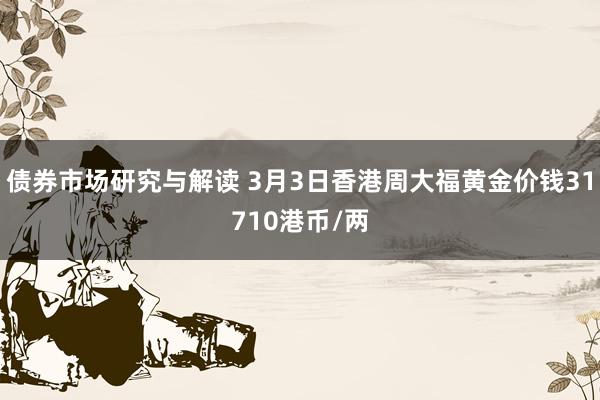 债券市场研究与解读 3月3日香港周大福黄金价钱31710港币/两